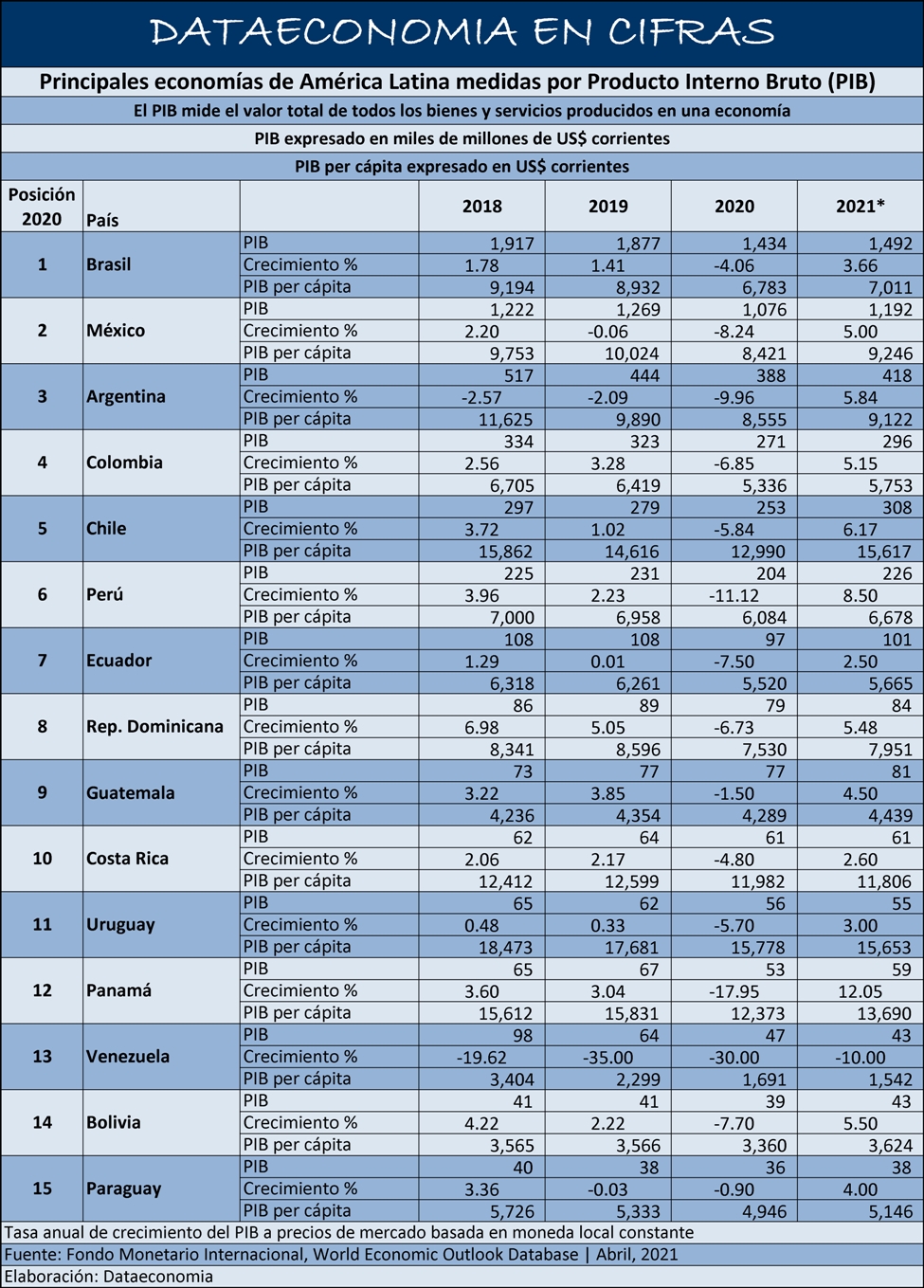 DATAECONOMIA EN CIFRAS

Principales economías de América Latina medidas por Producto Interno Bruto (PIB)

El PIB mide el valor total de todos los bienes y servicios producidos en una economía

PIB expresado en miles de millones de US$ corrientes

PIB per cápita expresado en US$ corrientes

| Posición 2020 | País | | 2018 | 2019 | 2020 | 2021* |
|---|---|---|---|---|---|---|
| 1 | Brasil | PIB | 1,917 | 1,877 | 1,434 | 1,492 |
| | | Crecimiento % | 1.78 | 1.41 | -4.06 | 3.66 |
| | | PIB per cápita | 9,194 | 8,932 | 6,783 | 7,011 |
| 2 | México | PIB | 1,222 | 1,269 | 1,076 | 1,192 |
| | | Crecimiento % | 2.20 | -0.06 | -8.24 | 5.00 |
| | | PIB per cápita | 9,753 | 10,024 | 8,421 | 9,246 |
| 3 | Argentina | PIB | 517 | 444 | 388 | 418 |
| | | Crecimiento % | -2.57 | -2.09 | -9.96 | 5.84 |
| | | PIB per cápita | 11,625 | 9,890 | 8,555 | 9,122 |
| 4 | Colombia | PIB | 334 | 323 | 271 | 296 |
| | | Crecimiento % | 2.56 | 3.28 | -6.85 | 5.15 |
| | | PIB per cápita | 6,705 | 6,419 | 5,336 | 5,753 |
| 5 | Chile | PIB | 297 | 279 | 253 | 308 |
| | | Crecimiento % | 3.72 | 1.02 | -5.84 | 6.17 |
| | | PIB per cápita | 15,862 | 14,616 | 12,990 | 15,617 |
| 6 | Perú | PIB | 225 | 231 | 204 | 226 |
| | | Crecimiento % | 3.96 | 2.23 | -11.12 | 8.50 |
| | | PIB per cápita | 7,000 | 6,958 | 6,084 | 6,678 |
| 7 | Ecuador | PIB | 108 | 108 | 97 | 101 |
| | | Crecimiento % | 1.29 | 0.01 | -7.50 | 2.50 |
| | | PIB per cápita | 6,318 | 6,261 | 5,520 | 5,665 |
| 8 | Rep. Dominicana | PIB | 86 | 89 | 79 | 84 |
| | | Crecimiento % | 6.98 | 5.05 | -6.73 | 5.48 |
| | | PIB per cápita | 8,341 | 8,596 | 7,530 | 7,951 |
| 9 | Guatemala | PIB | 73 | 77 | 77 | 81 |
| | | Crecimiento % | 3.22 | 3.85 | -1.50 | 4.50 |
| | | PIB per cápita | 4,236 | 4,354 | 4,289 | 4,439 |
| 10 | Costa Rica | PIB | 62 | 64 | 61 | 61 |
| | | Crecimiento % | 2.06 | 2.17 | -4.80 | 2.60 |
| | | PIB per cápita | 12,412 | 12,599 | 11,982 | 11,806 |
| 11 | Uruguay | PIB | 65 | 62 | 56 | 55 |
| | | Crecimiento % | 0.48 | 0.33 | -5.70 | 3.00 |
| | | PIB per cápita | 18,473 | 17,681 | 15,778 | 15,653 |
| 12 | Panamá | PIB | 65 | 67 | 53 | 59 |
| | | Crecimiento % | 3.60 | 3.04 | -17.95 | 12.05 |
| | | PIB per cápita | 15,612 | 15,831 | 12,373 | 13,690 |
| 13 | Venezuela | PIB | 98 | 64 | 47 | 43 |
| | | Crecimiento % | -19.62 | -35.00 | -30.00 | -10.00 |
| | | PIB per cápita | 3,404 | 2,299 | 1,691 | 1,542 |
| 14 | Bolivia | PIB | 41 | 41 | 39 | 43 |
| | | Crecimiento % | 4.22 | 2.22 | -7.70 | 5.50 |
| | | PIB per cápita | 3,565 | 3,566 | 3,360 | 3,624 |
| 15 | Paraguay | PIB | 40 | 38 | 36 | 38 |
| | | Crecimiento % | 3.36 | -0.03 | -0.90 | 4.00 |
| | | PIB per cápita | 5,726 | 5,333 | 4,946 | 5,146 |

Tasa anual de crecimiento del PIB a precios de mercado basada en moneda local constante
Fuente: Fondo Monetario Internacional, World Economic Outlook Database | Abril, 2021
Elaboración: Dataeconomia